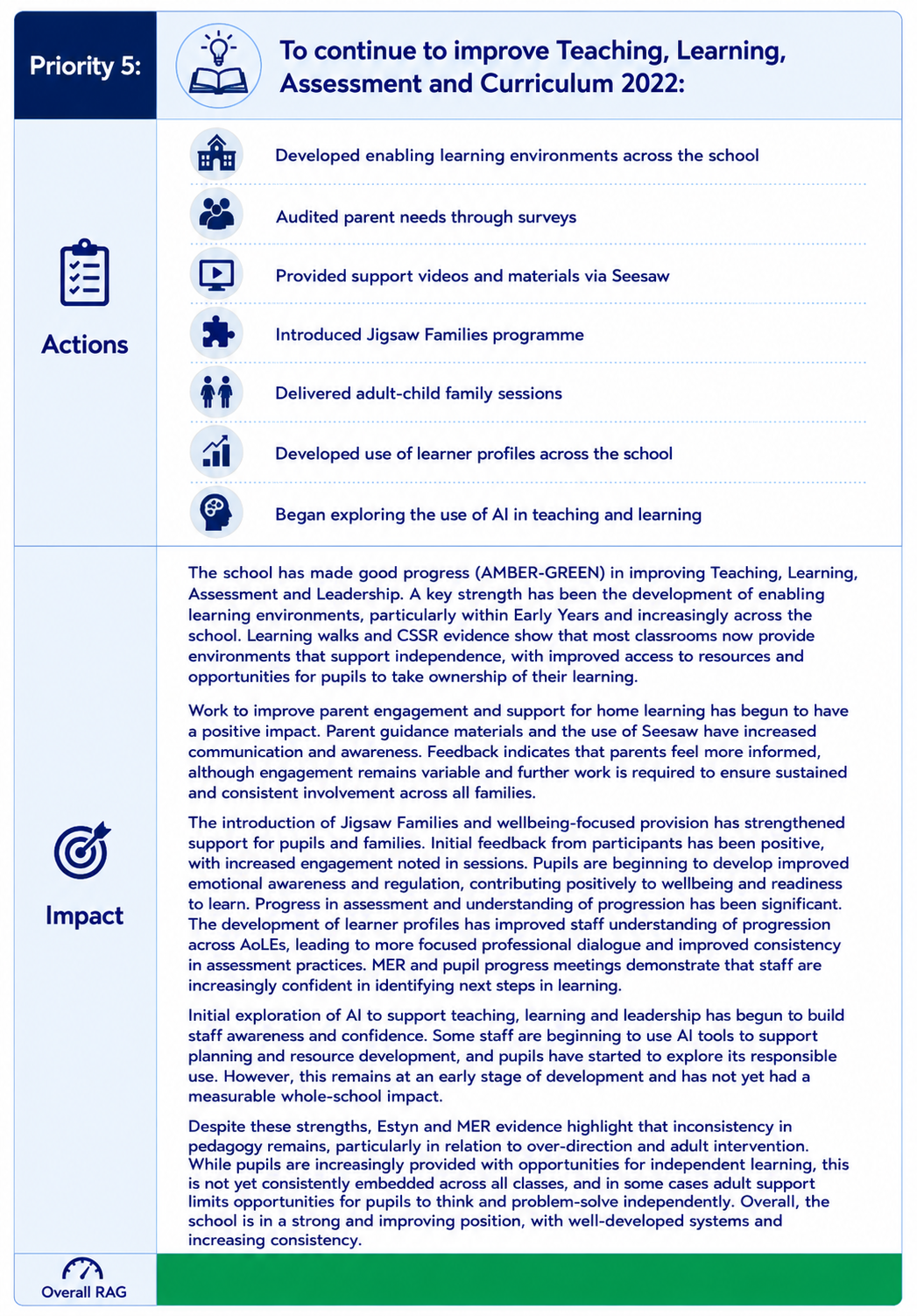 Priority 5:

To continue to improve Teaching, Learning, Assessment and Curriculum 2022:

Actions

Developed enabling learning environments across the school

Audited parent needs through surveys

Provided support videos and materials via Seesaw

Introduced Jigsaw Families programme

Delivered adult-child family sessions

Developed use of learner profiles across the school

Began exploring the use of AI in teaching and learning

Impact

The school has made good progress (AMBER-GREEN) in improving Teaching, Learning, Assessment and Leadership. A key strength has been the development of enabling learning environments, particularly within Early Years and increasingly across the school. Learning walks and CSSR evidence show that most classrooms now provide environments that support independence, with improved access to resources and opportunities for pupils to take ownership of their learning.

Work to improve parent engagement and support for home learning has begun to have a positive impact. Parent guidance materials and the use of Seesaw have increased communication and awareness. Feedback indicates that parents feel more informed, although engagement remains variable and further work is required to ensure sustained and consistent involvement across all families.

The introduction of Jigsaw Families and wellbeing-focused provision has strengthened support for pupils and families. Initial feedback from participants has been positive, with increased engagement noted in sessions. Pupils are beginning to develop improved emotional awareness and regulation, contributing positively to wellbeing and readiness to learn. Progress in assessment and understanding of progression has been significant. The development of learner profiles has improved staff understanding of progression across AoLEs, leading to more focused professional dialogue and improved consistency in assessment practices. MER and pupil progress meetings demonstrate that staff are increasingly confident in identifying next steps in learning.

Initial exploration of AI to support teaching, learning and leadership has begun to build staff awareness and confidence. Some staff are beginning to use AI tools to support planning and resource development, and pupils have started to explore its responsible use. However, this remains at an early stage of development and has not yet had a measurable whole-school impact.

Despite these strengths, Estyn and MER evidence highlight that inconsistency in pedagogy remains, particularly in relation to over-direction and adult intervention. While pupils are increasingly provided with opportunities for independent learning, this is not yet consistently embedded across all classes, and in some cases adult support limits opportunities for pupils to think and problem-solve independently. Overall, the school is in a strong and improving position, with well-developed systems and increasing consistency.

Overall RAG